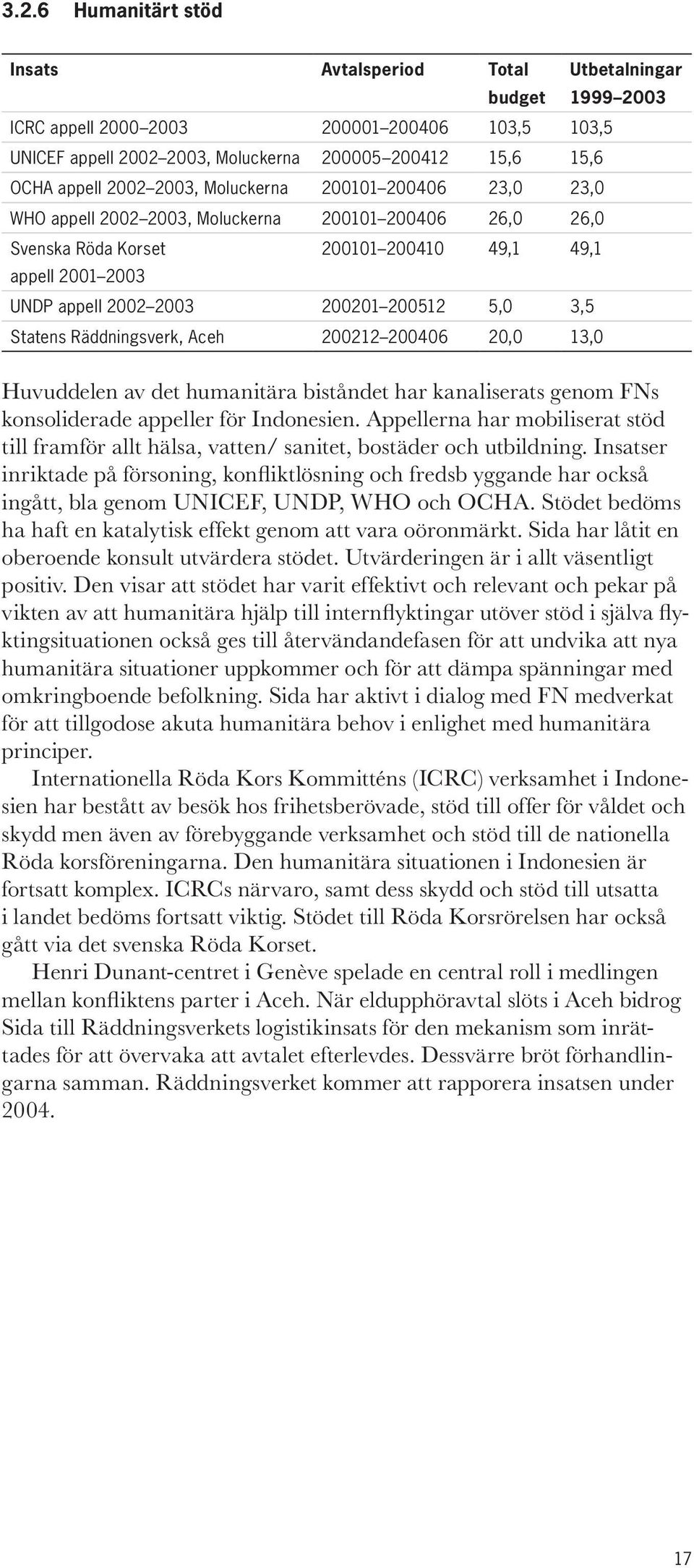 3.2.6 Humanitärt stöd

| Insats | Avtalsperiod | Total budget | Utbetalningar 1999–2003 |
|---|---|---|---|
| ICRC appell 2000–2003 | 200001–200406 | 103,5 | 103,5 |
| UNICEF appell 2002–2003, Moluckerna | 200005–200412 | 15,6 | 15,6 |
| OCHA appell 2002–2003, Moluckerna | 200101–200406 | 23,0 | 23,0 |
| WHO appell 2002–2003, Moluckerna | 200101–200406 | 26,0 | 26,0 |
| Svenska Röda Korset appell 2001–2003 | 200101–200410 | 49,1 | 49,1 |
| UNDP appell 2002–2003 | 200201–200512 | 5,0 | 3,5 |
| Statens Räddningsverk, Aceh | 200212–200406 | 20,0 | 13,0 |

Huvuddelen av det humanitära biståndet har kanaliserats genom FNs konsoliderade appeller för Indonesien. Appellerna har mobiliserat stöd till framför allt hälsa, vatten/ sanitet, bostäder och utbildning. Insatser inriktade på försoning, konfliktlösning och fredsb yggande har också ingått, bla genom UNICEF, UNDP, WHO och OCHA. Stödet bedöms ha haft en katalytisk effekt genom att vara oöronmärkt. Sida har låtit en oberoende konsult utvärdera stödet. Utvärderingen är i allt väsentligt positiv. Den visar att stödet har varit effektivt och relevant och pekar på vikten av att humanitära hjälp till internflyktingar utöver stöd i själva flyktingsituationen också ges till återvändandefasen för att undvika att nya humanitära situationer uppkommer och för att dämpa spänningar med omkringboende befolkning. Sida har aktivt i dialog med FN medverkat för att tillgodose akuta humanitära behov i enlighet med humanitära principer.

Internationella Röda Kors Kommitténs (ICRC) verksamhet i Indonesien har bestått av besök hos frihetsberövade, stöd till offer för våldet och skydd men även av förebyggande verksamhet och stöd till de nationella Röda korsföreningarna. Den humanitära situationen i Indonesien är fortsatt komplex. ICRCs närvaro, samt dess skydd och stöd till utsatta i landet bedöms fortsatt viktig. Stödet till Röda Korsrörelsen har också gått via det svenska Röda Korset.

Henri Dunant-centret i Genève spelade en central roll i medlingen mellan konfliktens parter i Aceh. När eldupphöravtal slöts i Aceh bidrog Sida till Räddningsverkets logistikinsats för den mekanism som inrättades för att övervaka att avtalet efterlevdes. Dessvärre bröt förhandlingarna samman. Räddningsverket kommer att rapporera insatsen under 2004.

17